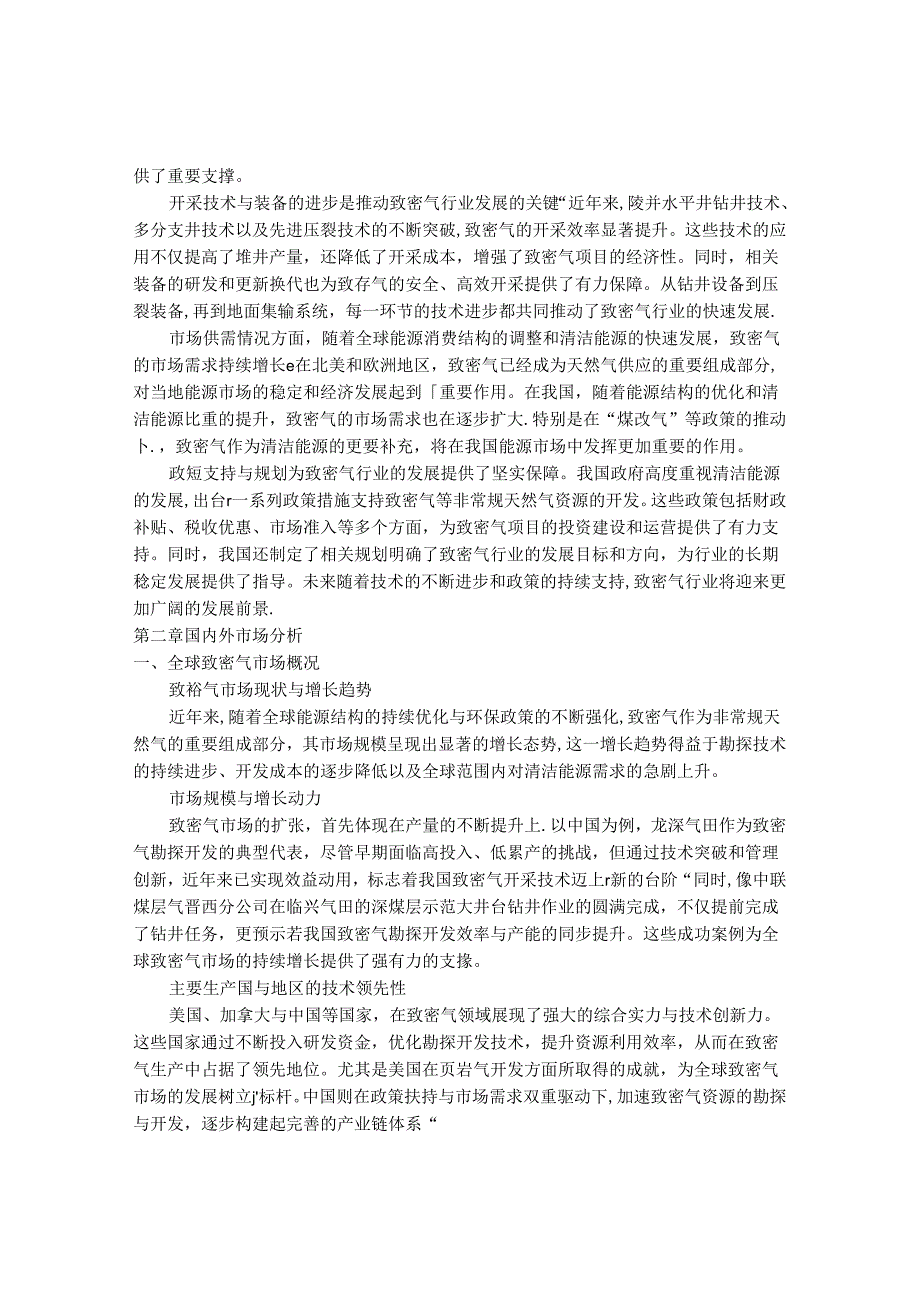 供了重要支撑。

开采技术与装备的进步是推动致密气行业发展的关键“近年来,陵并水平井钻井技术、多分支井技术以及先进压裂技术的不断突破,致密气的开采效率显著提升。这些技术的应用不仅提高了堆井产量，还降低了开采成本，增强了致密气项目的经济性。同时，相关装备的研发和更新换代也为致存气的安全、高效开采提供了有力保障。从钻井设备到压裂装备，再到地面集输系统，每一环节的技术进步都共同推动了致密气行业的快速发展.

市场供需情况方面，随着全球能源消费结构的调整和清洁能源的快速发展，致密气的市场需求持续增长e在北美和欧洲地区，致密气已经成为天然气供应的重要组成部分,对当地能源市场的稳定和经济发展起到「重要作用。在我国，随着能源结构的优化和清洁能源比重的提升，致密气的市场需求也在逐步扩大.特别是在“煤改气”等政策的推动卜.，致密气作为清洁能源的更要补充，将在我国能源市场中发挥更加重要的作用。

政短支持与规划为致密气行业的发展提供了坚实保障。我国政府高度重视清洁能源的发展,出台r一系列政策措施支持致密气等非常规天然气资源的开发。这些政策包括财政补贴、税收优惠、市场准入等多个方面，为致密气项目的投资建设和运营提供了有力支持。同时，我国还制定了相关规划明确了致密气行业的发展目标和方向，为行业的长期稳定发展提供了指导。未来随着技术的不断进步和政策的持续支持,致密气行业将迎来更加广阔的发展前景.

第二章国内外市场分析

一、全球致密气市场概况

致裕气市场现状与增长趋势

近年来,随着全球能源结构的持续优化与环保政策的不断强化,致密气作为非常规天然气的重要组成部分，其市场规模呈现出显著的增长态势,这一增长趋势得益于勘探技术的持续进步、开发成本的逐步降低以及全球范围内对清洁能源需求的急剧上升。

市场规模与增长动力

致密气市场的扩张，首先体现在产量的不断提升上.以中国为例，龙深气田作为致密气勘探开发的典型代表，尽管早期面临高投入、低累产的挑战，但通过技术突破和管理创新，近年来已实现效益动用，标志着我国致密气开采技术迈上r新的台阶“同时,像中联煤层气晋西分公司在临兴气田的深煤层示范大井台钻井作业的圆满完成，不仅提前完成了钻井任务，更预示若我国致密气勘探开发效率与产能的同步提升。这些成功案例为全球致密气市场的持续增长提供了强有力的支撑。

主要生产国与地区的技术领先性

美国、加拿大与中国等国家，在致密气领域展现了强大的综合实力与技术创新力。这些国家通过不断投入研发资金，优化勘探开发技术，提升资源利用效率，从而在致密气生产中占据了领先地位。尤其是美国在页岩气开发方面所取得的成就，为全球致密气市场的发展树立j'标杆。中国则在政策扶持与市场需求双重驱动下,加速致密气资源的勘探与开发，逐步构建起完善的产业链体系“